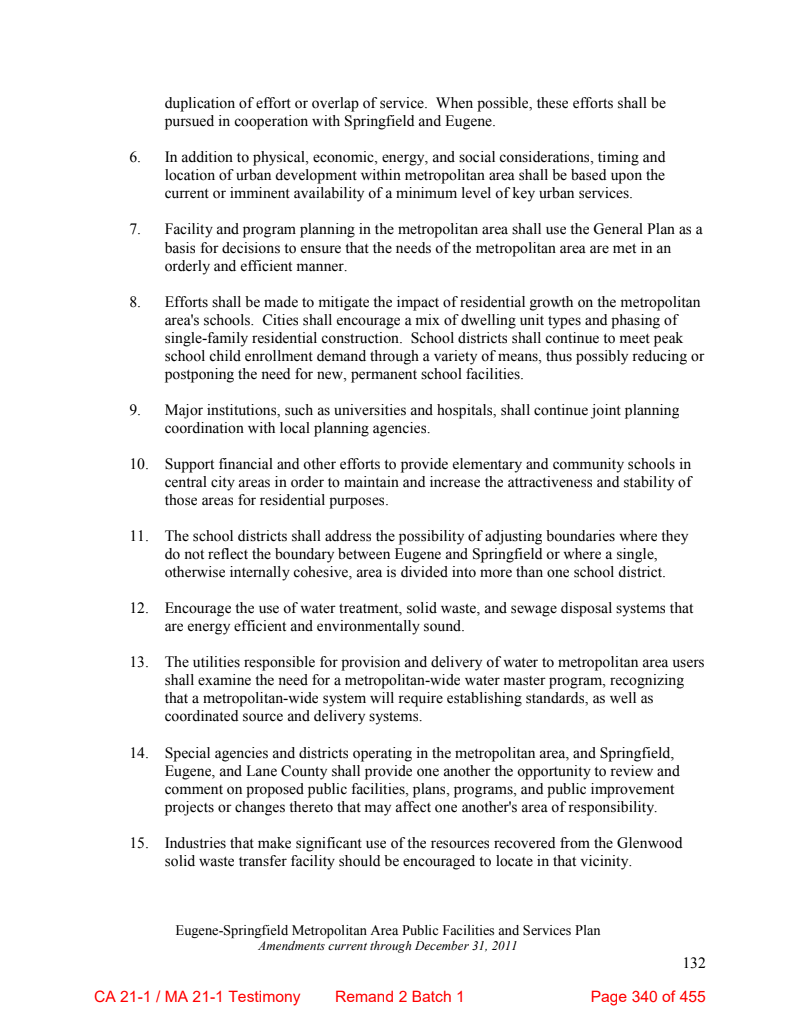 duplication of effort or overlap of service. When possible, these efforts shall be pursued in cooperation with Springfield and Eugene.

6. In addition to physical, economic, energy, and social considerations, timing and location of urban development within metropolitan area shall be based upon the current or imminent availability of a minimum level of key urban services.

7. Facility and program planning in the metropolitan area shall use the General Plan as a basis for decisions to ensure that the needs of the metropolitan area are met in an orderly and efficient manner.

8. Efforts shall be made to mitigate the impact of residential growth on the metropolitan area's schools. Cities shall encourage a mix of dwelling unit types and phasing of single-family residential construction. School districts shall continue to meet peak school child enrollment demand through a variety of means, thus possibly reducing or postponing the need for new, permanent school facilities.

9. Major institutions, such as universities and hospitals, shall continue joint planning coordination with local planning agencies.

10. Support financial and other efforts to provide elementary and community schools in central city areas in order to maintain and increase the attractiveness and stability of those areas for residential purposes.

11. The school districts shall address the possibility of adjusting boundaries where they do not reflect the boundary between Eugene and Springfield or where a single, otherwise internally cohesive, area is divided into more than one school district.

12. Encourage the use of water treatment, solid waste, and sewage disposal systems that are energy efficient and environmentally sound.

13. The utilities responsible for provision and delivery of water to metropolitan area users shall examine the need for a metropolitan-wide water master program, recognizing that a metropolitan-wide system will require establishing standards, as well as coordinated source and delivery systems.

14. Special agencies and districts operating in the metropolitan area, and Springfield, Eugene, and Lane County shall provide one another the opportunity to review and comment on proposed public facilities, plans, programs, and public improvement projects or changes thereto that may affect one another's area of responsibility.

15. Industries that make significant use of the resources recovered from the Glenwood solid waste transfer facility should be encouraged to locate in that vicinity.

Eugene-Springfield Metropolitan Area Public Facilities and Services Plan
Amendments current through December 31, 2011

132

CA 21-1 / MA 21-1 Testimony Remand 2 Batch 1 Page 340 of 455